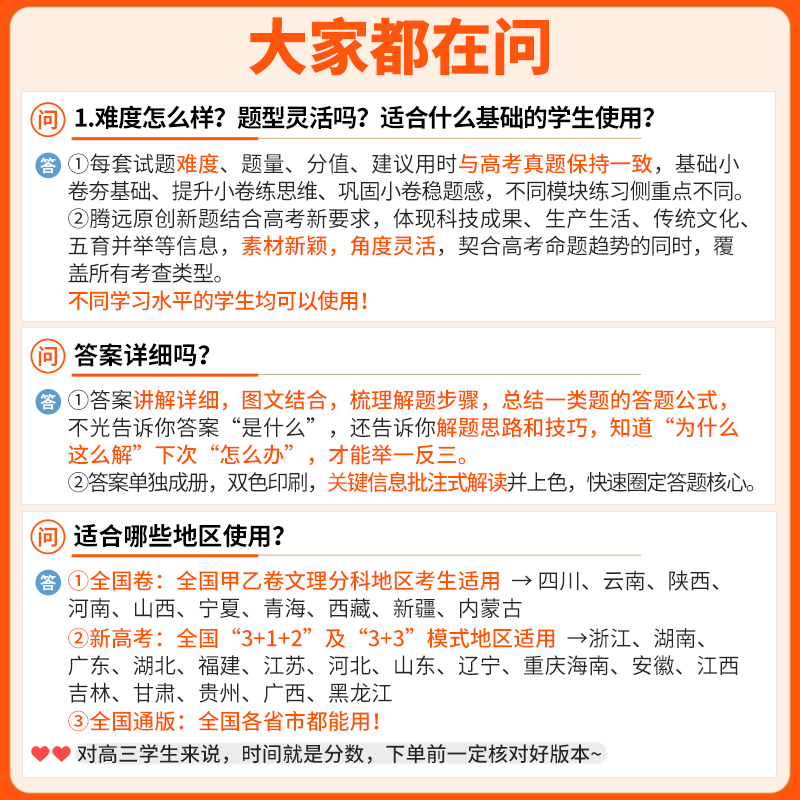 大家都在问

问 1.难度怎么样？题型灵活吗？适合什么基础的学生使用？

答 ①每套试题难度、题量、分值、建议用时与高考真题保持一致，基础小卷夯基础、提升小卷练思维、巩固小卷稳题感，不同模块练习侧重点不同。
②腾远原创新题结合高考新要求，体现科技成果、生产生活、传统文化、五育并举等信息，素材新颖，角度灵活，契合高考命题趋势的同时，覆盖所有考查类型。
不同学习水平的学生均可以使用！

问 答案详细吗？

答 ①答案讲解详细，图文结合，梳理解题步骤，总结一类题的答题公式，不光告诉你答案“是什么”，还告诉你解题思路和技巧，知道“为什么这么解”下次“怎么办”，才能举一反三。
②答案单独成册，双色印刷，关键信息批注式解读并上色，快速圈定答题核心。

问 适合哪些地区使用？

答 ①全国卷：全国甲乙卷文理分科地区考生适用 → 四川、云南、陕西、河南、山西、宁夏、青海、西藏、新疆、内蒙古
②新高考：全国“3+1+2”及“3+3”模式地区适用 →浙江、湖南、广东、湖北、福建、江苏、河北、山东、辽宁、重庆海南、安徽、江西吉林、甘肃、贵州、广西、黑龙江
③全国通版：全国各省市都能用！

对高三学生来说，时间就是分数，下单前一定核对好版本~